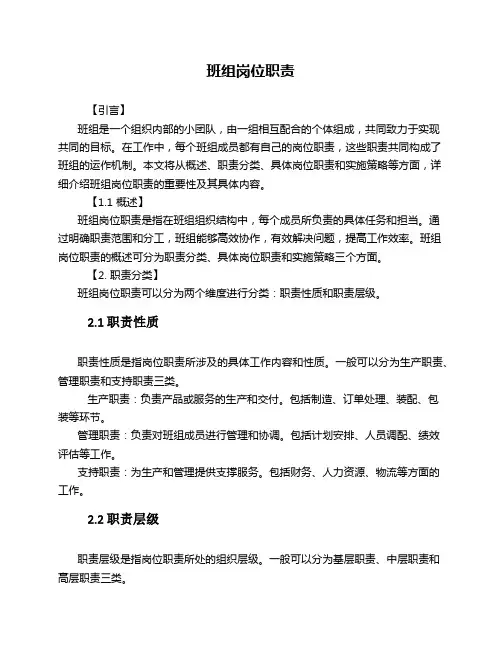 班组岗位职责

【引言】

班组是一个组织内部的小团队，由一组相互配合的个体组成，共同致力于实现共同的目标。在工作中，每个班组成员都有自己的岗位职责，这些职责共同构成了班组的运作机制。本文将从概述、职责分类、具体岗位职责和实施策略等方面，详细介绍班组岗位职责的重要性及其具体内容。

【1.1 概述】

班组岗位职责是指在班组组织结构中，每个成员所负责的具体任务和担当。通过明确职责范围和分工，班组能够高效协作，有效解决问题，提高工作效率。班组岗位职责的概述可分为职责分类、具体岗位职责和实施策略三个方面。

【2. 职责分类】

班组岗位职责可以分为两个维度进行分类：职责性质和职责层级。

2.1 职责性质

职责性质是指岗位职责所涉及的具体工作内容和性质。一般可以分为生产职责、管理职责和支持职责三类。

生产职责：负责产品或服务的生产和交付。包括制造、订单处理、装配、包装等环节。

管理职责：负责对班组成员进行管理和协调。包括计划安排、人员调配、绩效评估等工作。

支持职责：为生产和管理提供支撑服务。包括财务、人力资源、物流等方面的工作。

2.2 职责层级

职责层级是指岗位职责所处的组织层级。一般可以分为基层职责、中层职责和高层职责三类。